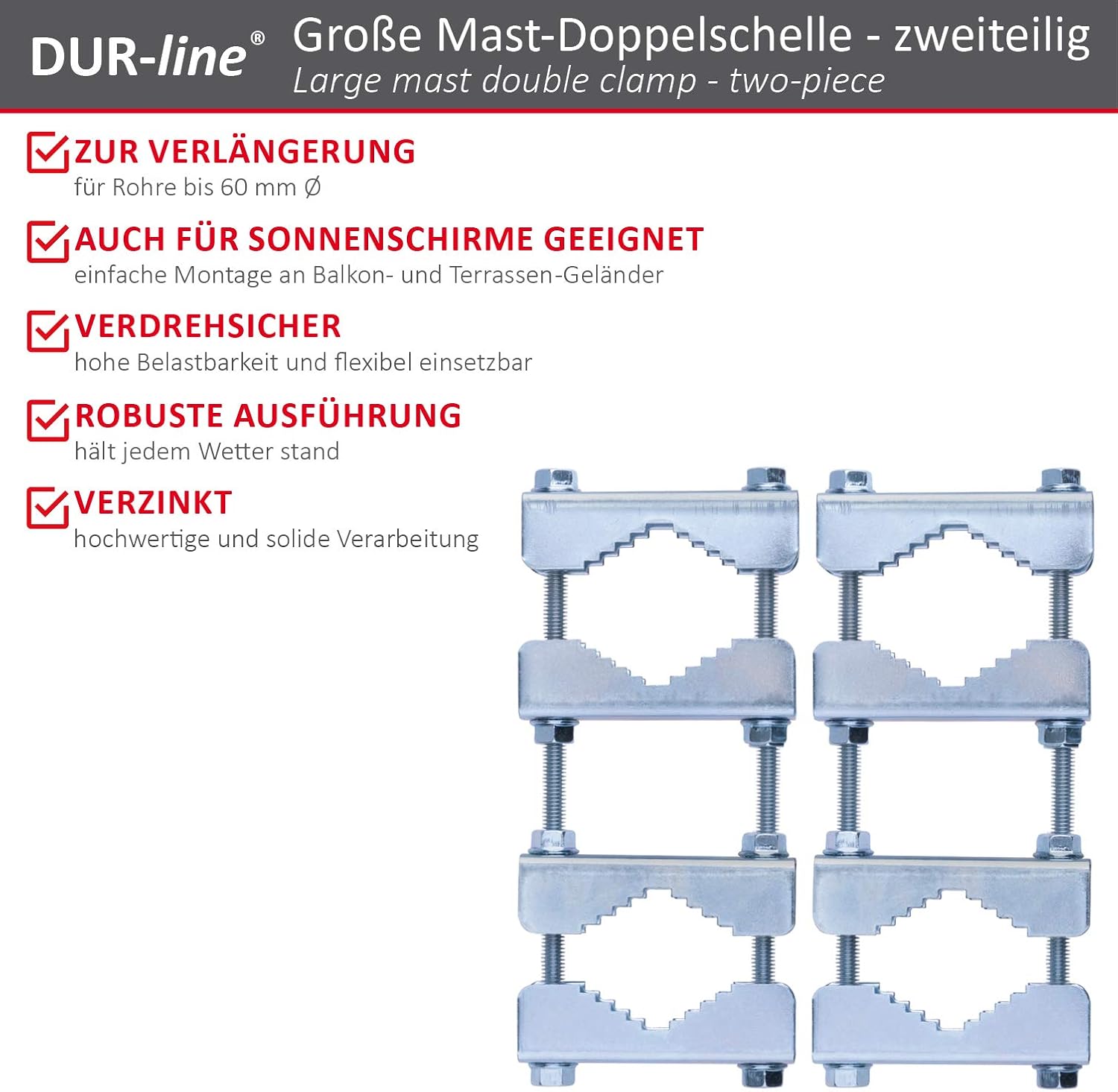 DUR-line®

Große Mast-Doppelschelle - zweiteilig
Large mast double clamp - two-piece

☑ ZUR VERLÄNGERUNG
für Rohre bis 60 mm Ø

☑ AUCH FÜR SONNENSCHIRME GEEIGNET
einfache Montage an Balkon- und Terrassen-Geländer

☑ VERDREHSICHER
hohe Belastbarkeit und flexibel einsetzbar

☑ ROBUSTE AUSFÜHRUNG
hält jedem Wetter stand

☑ VERZINKT
hochwertige und solide Verarbeitung